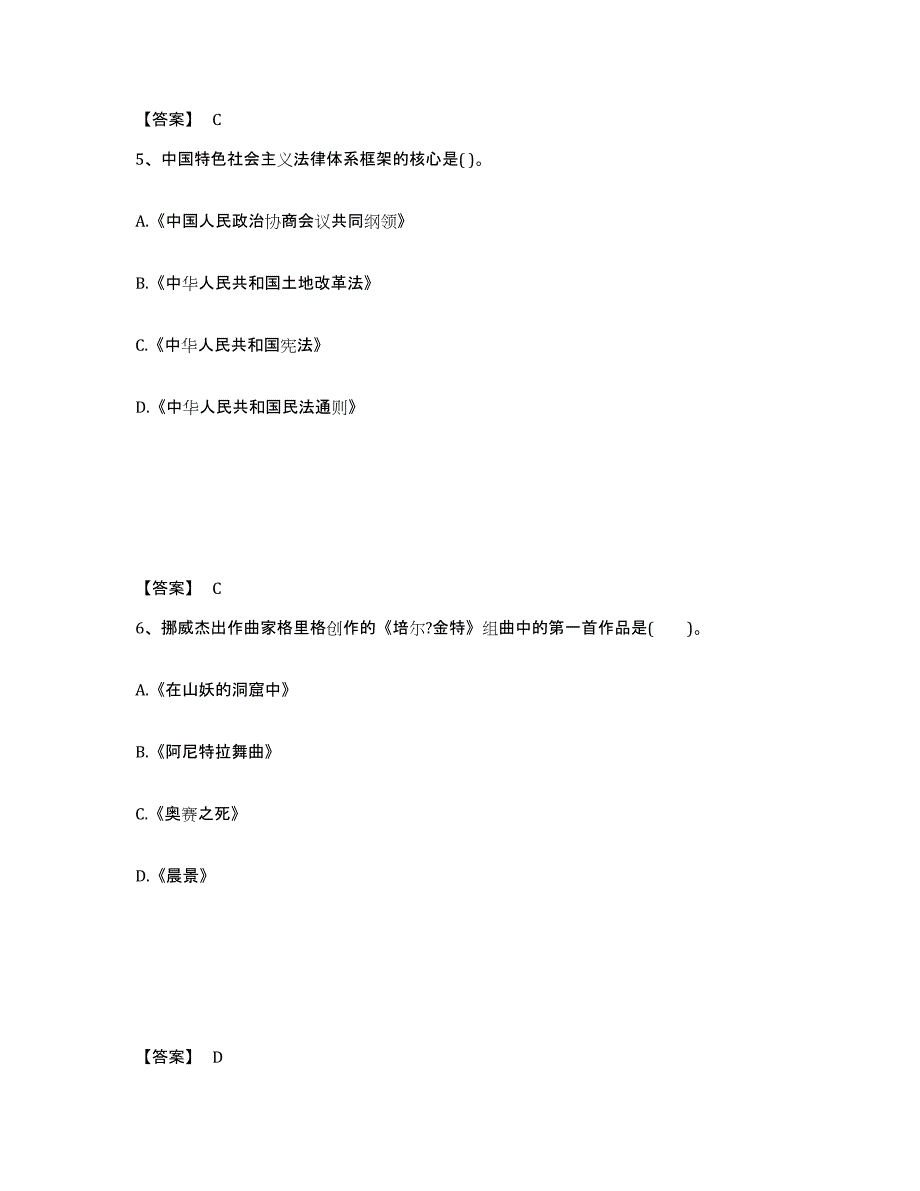 【答案】 C

5、中国特色社会主义法律体系框架的核心是( )。

A.《中国人民政治协商会议共同纲领》

B.《中华人民共和国土地改革法》

C.《中华人民共和国宪法》

D.《中华人民共和国民法通则》

【答案】 C

6、挪威杰出作曲家格里格创作的《培尔?金特》组曲中的第一首作品是( )。

A.《在山妖的洞窟中》

B.《阿尼特拉舞曲》

C.《奥赛之死》

D.《晨景》

【答案】 D